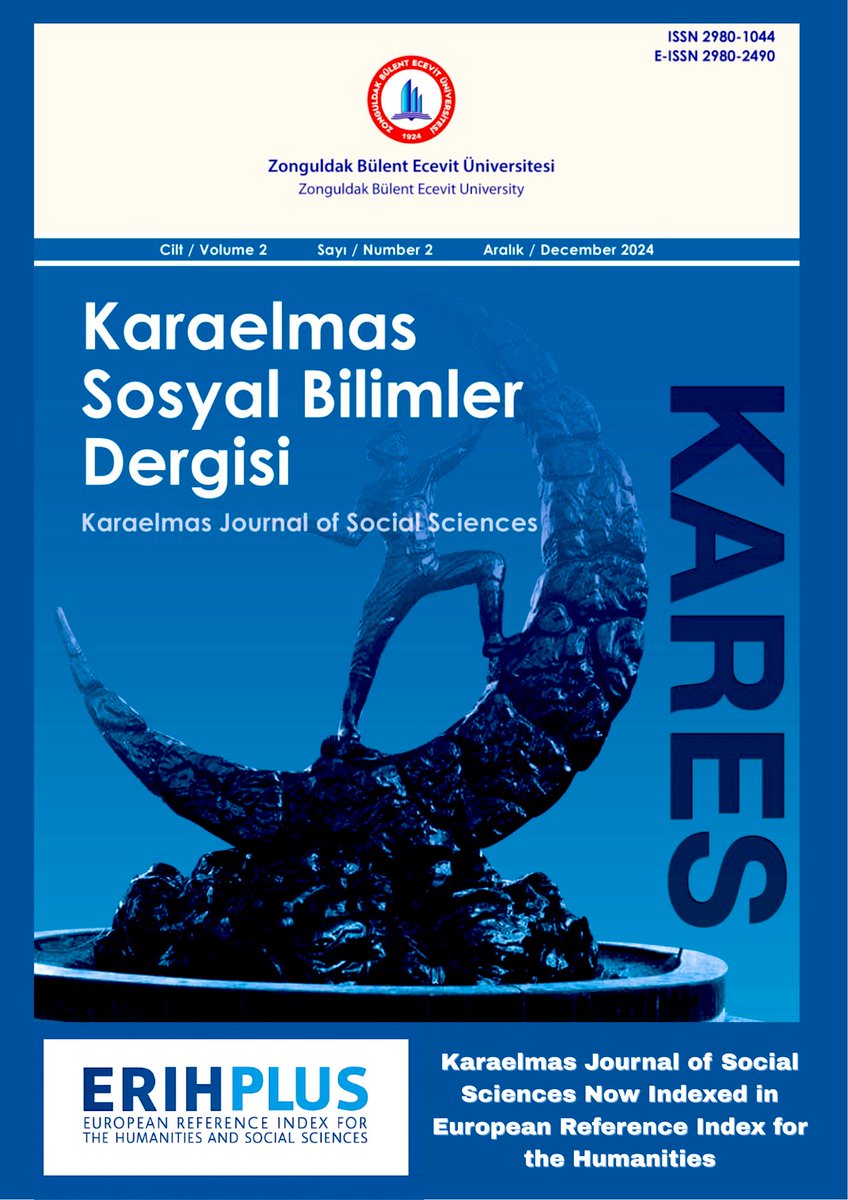 ISSN 2980-1044
E-ISSN 2980-2490

ZONGULDAK BÜLENT ECEVİT ÜNİVERSİTESİ
1924

Zonguldak Bülent Ecevit Üniversitesi
Zonguldak Bülent Ecevit University

Cilt / Volume 2 Sayı / Number 2 Aralık / December 2024

Karaelmas Sosyal Bilimler Dergisi
Karaelmas Journal of Social Sciences

KARES

ERIHPLUS
EUROPEAN REFERENCE INDEX FOR THE HUMANITIES AND SOCIAL SCIENCES

Karaelmas Journal of Social Sciences Now Indexed in European Reference Index for the Humanities